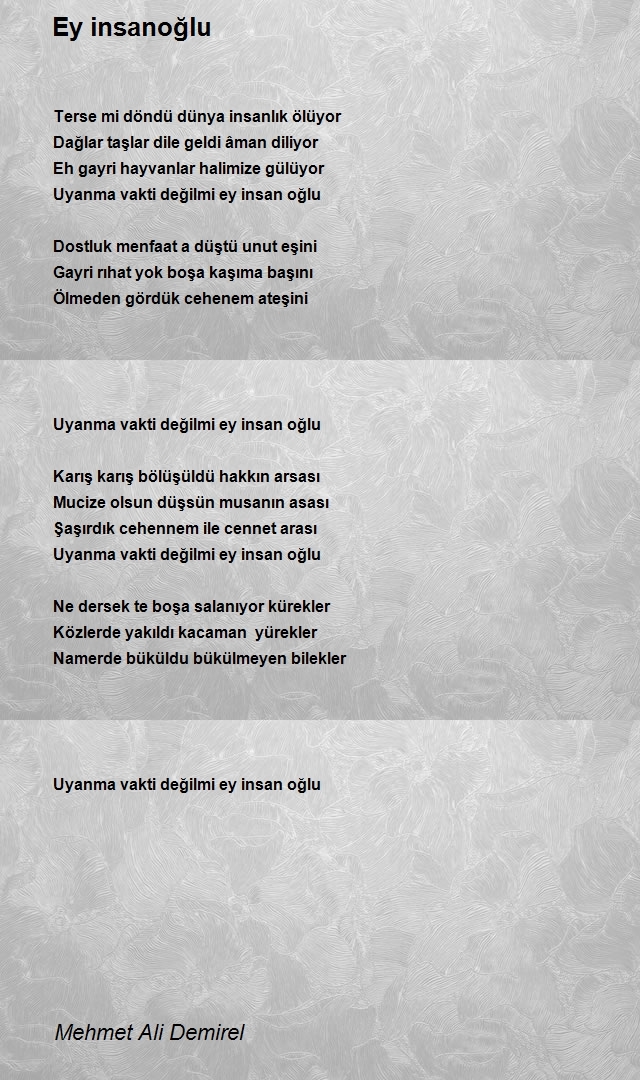 Ey insanoğlu

Terse mi döndü dünya insanlık ölüyor
Dağlar taşlar dile geldi âman diliyor
Eh gayri hayvanlar halimize gülüyor
Uyanma vakti değilmi ey insan oğlu

Dostluk menfaat a düştü unut eşini
Gayri rıhat yok boşa kaşıma başını
Ölmeden gördük cehenem ateşini

Uyanma vakti değilmi ey insan oğlu

Karış karış bölüşüldü hakkın arsası
Mucize olsun düşsün musanın asası
Şaşırdık cehennem ile cennet arası
Uyanma vakti değilmi ey insan oğlu

Ne dersek te boşa salanıyor kürekler
Közlerde yakıldı kacaman yürekler
Namerde büküldu bükülmeyen bilekler

Uyanma vakti değilmi ey insan oğlu

Mehmet Ali Demirel